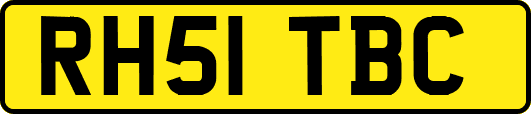 RH51 TBC